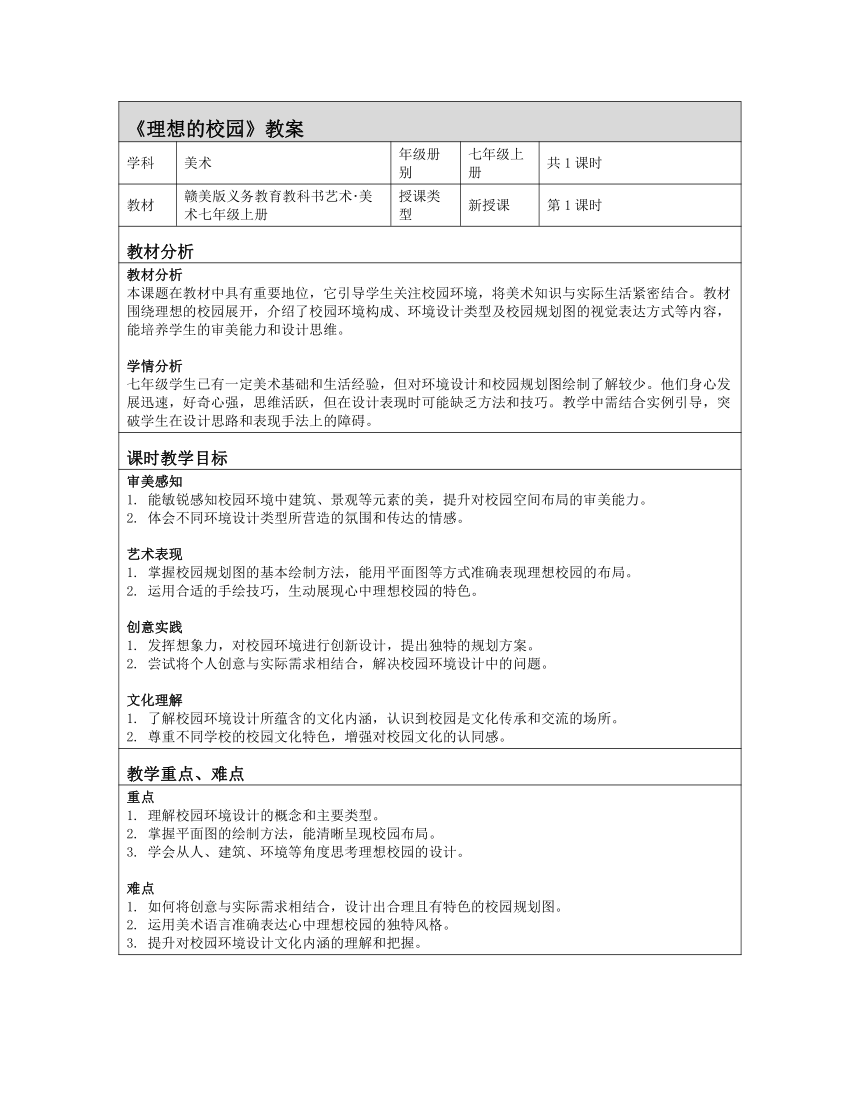 《理想的校园》教案

| 学科 | 美术 | 年级册别 | 七年级上册 | 共 1 课时 |
|---|---|---|---|---|
| 教材 | 赣美版义务教育教科书艺术·美术七年级上册 | 授课类型 | 新授课 | 第 1 课时 |

教材分析

教材分析
本课题在教材中具有重要地位，它引导学生关注校园环境，将美术知识与实际生活紧密结合。教材围绕理想的校园展开，介绍了校园环境构成、环境设计类型及校园规划图的视觉表达方式等内容，能培养学生的审美能力和设计思维。

学情分析
七年级学生已有一定美术基础和生活经验，但对环境设计和校园规划图绘制了解较少。他们身心发展迅速，好奇心强，思维活跃，但在设计表现时可能缺乏方法和技巧。教学中需结合实例引导，突破学生在设计思路和表现手法上的障碍。

课时教学目标

审美感知
1. 能敏锐感知校园环境中建筑、景观等元素的美，提升对校园空间布局的审美能力。
2. 体会不同环境设计类型所营造的氛围和传达的情感。

艺术表现
1. 掌握校园规划图的基本绘制方法，能用平面图等方式准确表现理想校园的布局。
2. 运用合适的手绘技巧，生动展现心中理想校园的特色。

创意实践
1. 发挥想象力，对校园环境进行创新设计，提出独特的规划方案。
2. 尝试将个人创意与实际需求相结合，解决校园环境设计中的问题。

文化理解
1. 了解校园环境设计所蕴含的文化内涵，认识到校园是文化传承和交流的场所。
2. 尊重不同学校的校园文化特色，增强对校园文化的认同感。

教学重点、难点

重点
1. 理解校园环境设计的概念和主要类型。
2. 掌握平面图的绘制方法，能清晰呈现校园布局。
3. 学会从人、建筑、环境等角度思考理想校园的设计。

难点
1. 如何将创意与实际需求相结合，设计出合理且有特色的校园规划图。
2. 运用美术语言准确表达心中理想校园的独特风格。
3. 提升对校园环境设计文化内涵的理解和把握。